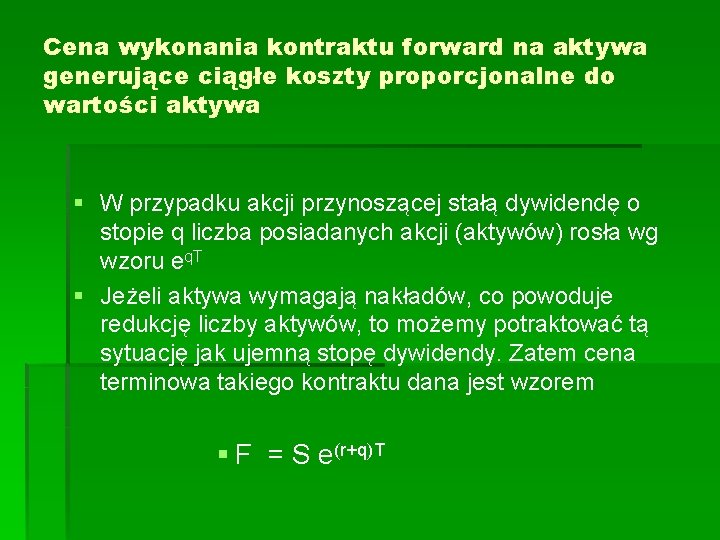 Cena wykonania kontraktu forward na aktywa generujące ciągłe koszty proporcjonalne do wartości aktywa

▪ W przypadku akcji przynoszącej stałą dywidendę o stopie q liczba posiadanych akcji (aktywów) rosła wg wzoru $e^{qT}$

▪ Jeżeli aktywa wymagają nakładów, co powoduje redukcję liczby aktywów, to możemy potraktować tą sytuację jak ujemną stopę dywidendy. Zatem cena terminowa takiego kontraktu dana jest wzorem

▪ $F = S e^{(r+q)T}$